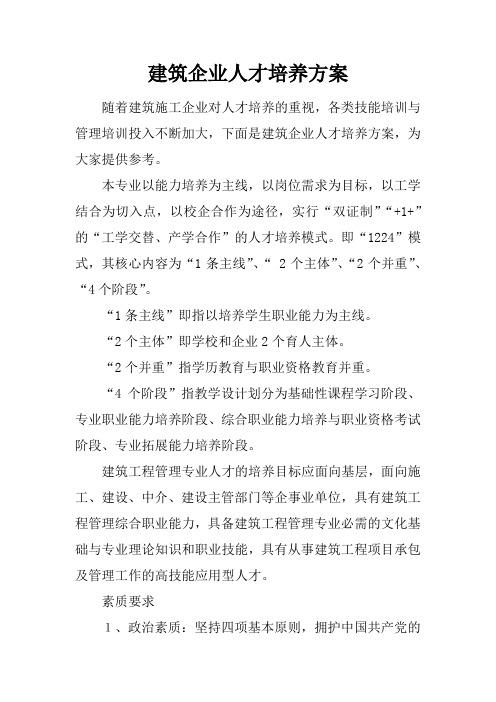 建筑企业人才培养方案

随着建筑施工企业对人才培养的重视，各类技能培训与管理培训投入不断加大，下面是建筑企业人才培养方案，为大家提供参考。

本专业以能力培养为主线，以岗位需求为目标，以工学结合为切入点，以校企合作为途径，实行“双证制”“+1+”的“工学交替、产学合作”的人才培养模式。即“1224”模式，其核心内容为“1 条主线”、“ 2 个主体”、“2 个并重”、“4 个阶段”。

“1 条主线”即指以培养学生职业能力为主线。

“2 个主体”即学校和企业 2 个育人主体。

“2 个并重”指学历教育与职业资格教育并重。

“4 个阶段”指教学设计划分为基础性课程学习阶段、专业职业能力培养阶段、综合职业能力培养与职业资格考试阶段、专业拓展能力培养阶段。

建筑工程管理专业人才的培养目标应面向基层，面向施工、建设、中介、建设主管部门等企事业单位，具有建筑工程管理综合职业能力，具备建筑工程管理专业必需的文化基础与专业理论知识和职业技能，具有从事建筑工程项目承包及管理工作的高技能应用型人才。

素质要求

1、政治素质：坚持四项基本原则，拥护中国共产党的